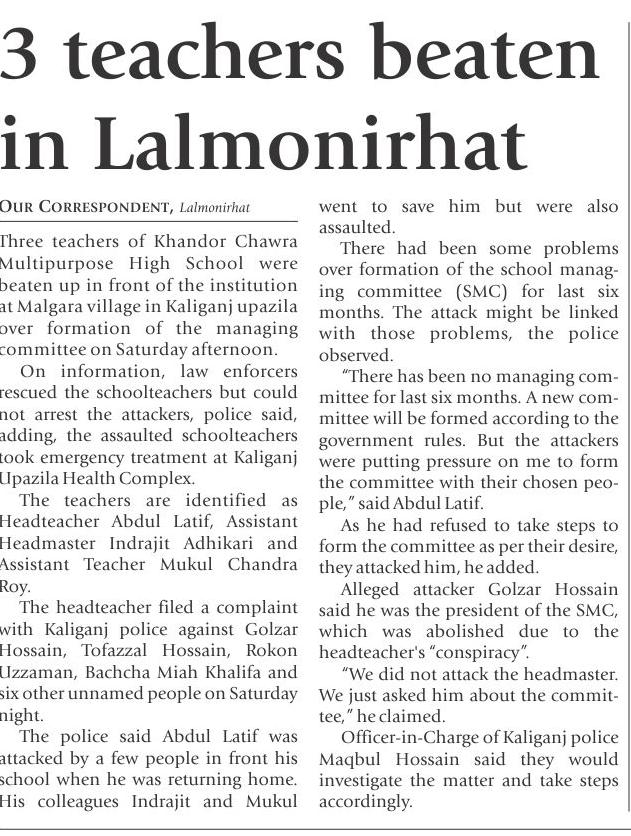 3 teachers beaten in Lalmonirhat

OUR CORRESPONDENT, Lalmonirhat

Three teachers of Khandor Chawra Multipurpose High School were beaten up in front of the institution at Malgara village in Kaliganj upazila over formation of the managing committee on Saturday afternoon.

On information, law enforcers rescued the schoolteachers but could not arrest the attackers, police said, adding, the assaulted schoolteachers took emergency treatment at Kaliganj Upazila Health Complex.

The teachers are identified as Headteacher Abdul Latif, Assistant Headmaster Indrajit Adhikari and Assistant Teacher Mukul Chandra Roy.

The headteacher filed a complaint with Kaliganj police against Golzar Hossain, Tofazzal Hossain, Rokon Uzzaman, Bachcha Miah Khalifa and six other unnamed people on Saturday night.

The police said Abdul Latif was attacked by a few people in front his school when he was returning home. His colleagues Indrajit and Mukul went to save him but were also assaulted.

There had been some problems over formation of the school managing committee (SMC) for last six months. The attack might be linked with those problems, the police observed.

"There has been no managing committee for last six months. A new committee will be formed according to the government rules. But the attackers were putting pressure on me to form the committee with their chosen people," said Abdul Latif.

As he had refused to take steps to form the committee as per their desire, they attacked him, he added.

Alleged attacker Golzar Hossain said he was the president of the SMC, which was abolished due to the headteacher's "conspiracy".

"We did not attack the headmaster. We just asked him about the committee," he claimed.

Officer-in-Charge of Kaliganj police Maqbul Hossain said they would investigate the matter and take steps accordingly.